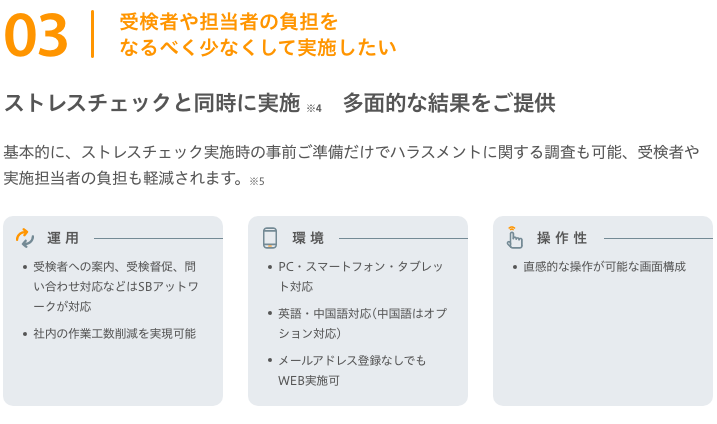 03

受検者や担当者の負担を
なるべく少なくして実施したい

ストレスチェックと同時に実施 ※4　多面的な結果をご提供

基本的に、ストレスチェック実施時の事前ご準備だけでハラスメントに関する調査も可能、受検者や実施担当者の負担も軽減されます。※5

運用

• 受検者への案内、受検督促、問い合わせ対応などはSBアットワークが対応
• 社内の作業工数削減を実現可能

環境

• PC・スマートフォン・タブレット対応
• 英語・中国語対応（中国語はオプション対応）
• メールアドレス登録なしでもWEB実施可

操作性

• 直感的な操作が可能な画面構成